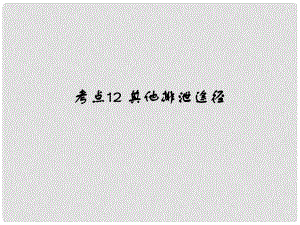 考点12 其他排泄途径